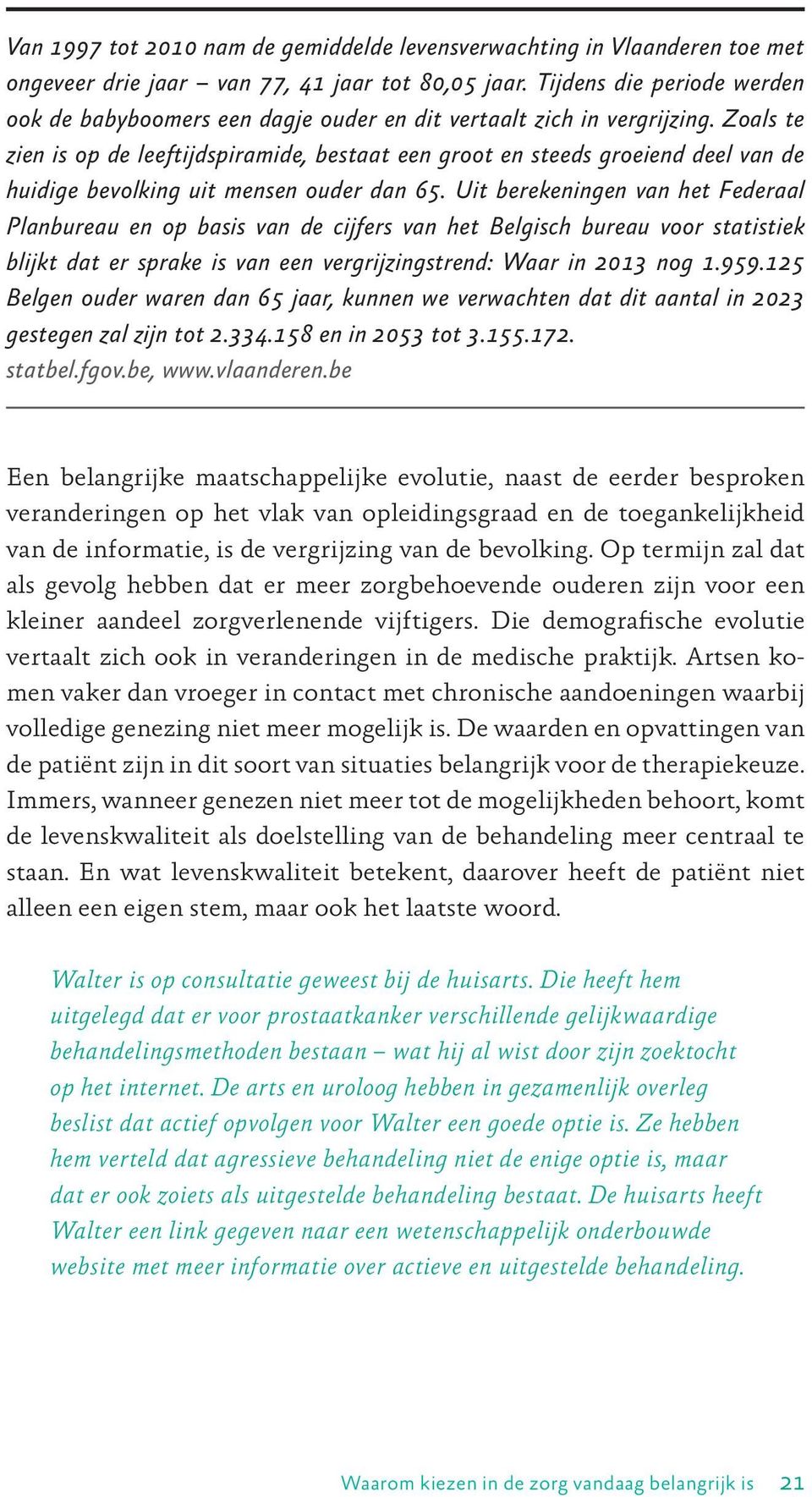 Van 1997 tot 2010 nam de gemiddelde levensverwachting in Vlaanderen toe met ongeveer drie jaar – van 77, 41 jaar tot 80,05 jaar. Tijdens die periode werden ook de babyboomers een dagje ouder en dit vertaalt zich in vergrijzing. Zoals te zien is op de leeftijdspiramide, bestaat een groot en steeds groeiend deel van de huidige bevolking uit mensen ouder dan 65. Uit berekeningen van het Federaal Planbureau en op basis van de cijfers van het Belgisch bureau voor statistiek blijkt dat er sprake is van een vergrijzingstrend: Waar in 2013 nog 1.959.125 Belgen ouder waren dan 65 jaar, kunnen we verwachten dat dit aantal in 2023 gestegen zal zijn tot 2.334.158 en in 2053 tot 3.155.172.
statbel.fgov.be, www.vlaanderen.be

Een belangrijke maatschappelijke evolutie, naast de eerder besproken veranderingen op het vlak van opleidingsgraad en de toegankelijkheid van de informatie, is de vergrijzing van de bevolking. Op termijn zal dat als gevolg hebben dat er meer zorgbehoevende ouderen zijn voor een kleiner aandeel zorgverlenende vijftigers. Die demografische evolutie vertaalt zich ook in veranderingen in de medische praktijk. Artsen komen vaker dan vroeger in contact met chronische aandoeningen waarbij volledige genezing niet meer mogelijk is. De waarden en opvattingen van de patiënt zijn in dit soort van situaties belangrijk voor de therapiekeuze. Immers, wanneer genezen niet meer tot de mogelijkheden behoort, komt de levenskwaliteit als doelstelling van de behandeling meer centraal te staan. En wat levenskwaliteit betekent, daarover heeft de patiënt niet alleen een eigen stem, maar ook het laatste woord.

Walter is op consultatie geweest bij de huisarts. Die heeft hem uitgelegd dat er voor prostaatkanker verschillende gelijkwaardige behandelingsmethoden bestaan – wat hij al wist door zijn zoektocht op het internet. De arts en uroloog hebben in gezamenlijk overleg beslist dat actief opvolgen voor Walter een goede optie is. Ze hebben hem verteld dat agressieve behandeling niet de enige optie is, maar dat er ook zoiets als uitgestelde behandeling bestaat. De huisarts heeft Walter een link gegeven naar een wetenschappelijk onderbouwde website met meer informatie over actieve en uitgestelde behandeling.

Waarom kiezen in de zorg vandaag belangrijk is 21